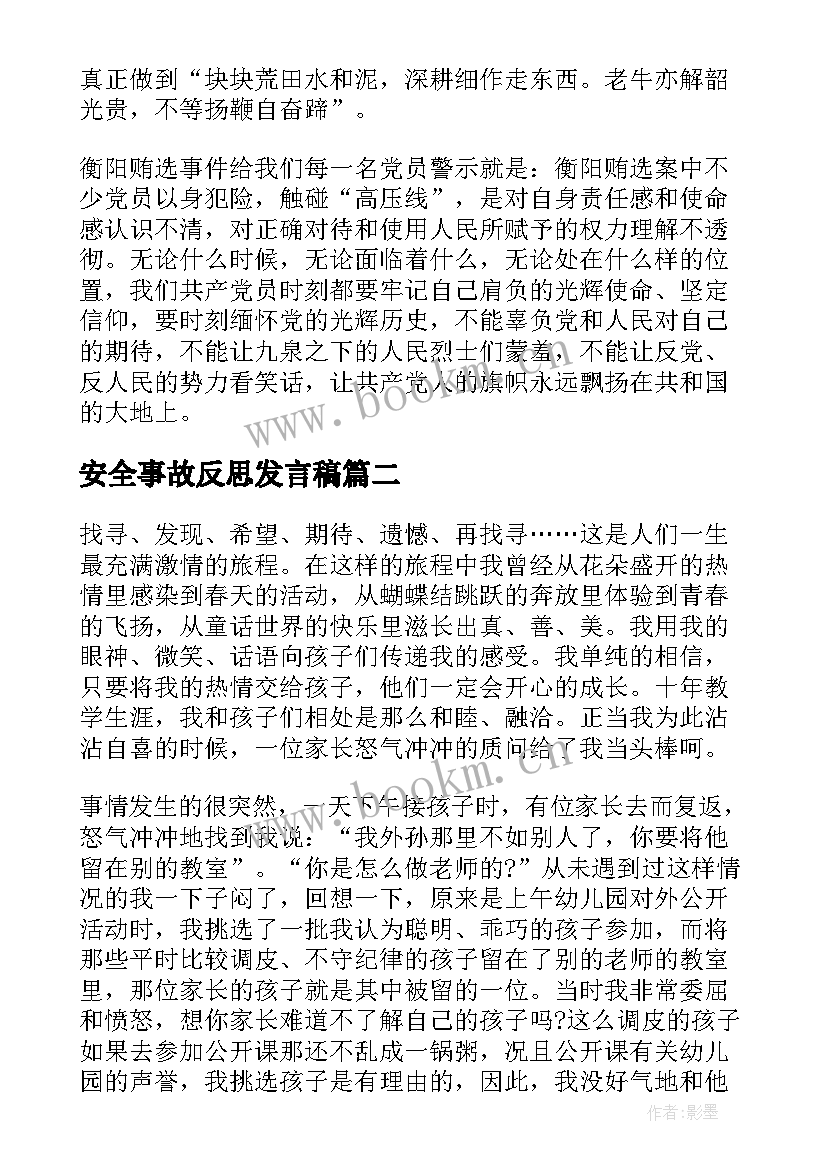 真正做到“块块荒田水和泥，深耕细作走东西。老牛亦解韶光贵，不等扬鞭自奋蹄”。

衡阳贿选事件给我们每一名党员警示就是：衡阳贿选案中不少党员以身犯险，触碰“高压线”，是对自身责任感和使命感认识不清，对正确对待和使用人民所赋予的权力理解不透彻。无论什么时候，无论面临着什么，无论处在什么样的位置，我们共产党员时刻都要牢记自己肩负的光辉使命、坚定信仰，要时刻缅怀党的光辉历史，不能辜负党和人民对自己的期待，不能让九泉之下的人民烈士们蒙羞，不能让反党、反人民的势力看笑话，让共产党人的旗帜永远飘扬在共和国的大地上。

www.bookm.cn

安全事故反思发言稿篇二

找寻、发现、希望、期待、遗憾、再找寻……这是人们一生最充满激情的旅程。在这样的旅程中我曾经从花朵盛开的热情里感染到春天的活动，从蝴蝶结跳跃的奔放里体验到青春的飞扬，从童话世界的快乐里滋长出真、善、美。我用我的眼神、微笑、话语向孩子们传递我的感受。我单纯的相信，只要将我的热情交给孩子，他们一定会开心的成长。十年教学生涯，我和孩子们相处是那么和睦、融洽。正当我为此沾沾自喜的时候，一位家长怒气冲冲的质问给了我当头棒呵。

www.bookm.cn

事情发生的很突然，一天下午接孩子时，有位家长去而复返，怒气冲冲地找到我说：“我外孙那里不如别人了，你要将他留在别的教室”。“你是怎么做老师的?”从未遇到过这样情况的我一下子闷了，回想一下，原来是上午幼儿园对外公开活动时，我挑选了一批我认为聪明、乖巧的孩子参加，而将那些平时比较调皮、不守纪律的孩子留在了别的老师的教室里，那位家长的孩子就是其中被留的一位。当时我非常委屈和愤怒，想你家长难道不了解自己的孩子吗?这么调皮的孩子如果去参加公开课那还不乱成一锅粥，况且公开课有关幼儿园的声誉，我挑选孩子是有理由的，因此，我没好气地和他

作者:影墨